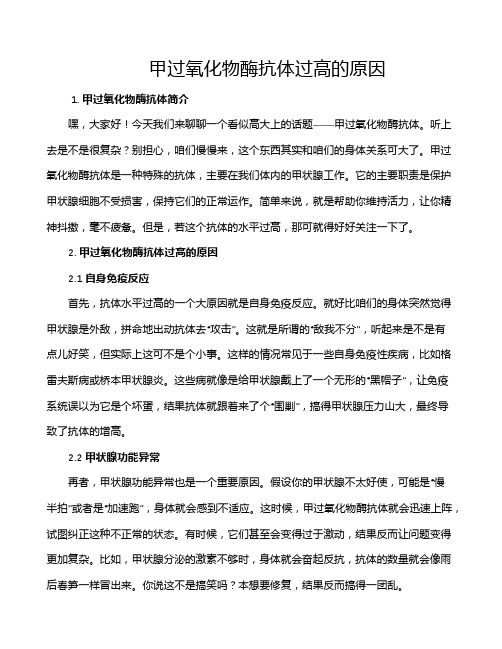 甲过氧化物酶抗体过高的原因

1. 甲过氧化物酶抗体简介

嘿，大家好！今天我们来聊聊一个看似高大上的话题——甲过氧化物酶抗体。听上去是不是很复杂？别担心，咱们慢慢来，这个东西其实和咱们的身体关系可大了。甲过氧化物酶抗体是一种特殊的抗体，主要在我们体内的甲状腺工作。它的主要职责是保护甲状腺细胞不受损害，保持它们的正常运作。简单来说，就是帮助你维持活力，让你精神抖擞，毫不疲惫。但是，若这个抗体的水平过高，那可就得好好关注一下了。

2. 甲过氧化物酶抗体过高的原因

2.1 自身免疫反应

首先，抗体水平过高的一个大原因就是自身免疫反应。就好比咱们的身体突然觉得甲状腺是外敌，拼命地出动抗体去“攻击”。这就是所谓的“敌我不分”，听起来是不是有点儿好笑，但实际上这可不是个小事。这样的情况常见于一些自身免疫性疾病，比如格雷夫斯病或桥本甲状腺炎。这些病就像是给甲状腺戴上了一个无形的“黑帽子”，让免疫系统误以为它是个坏蛋，结果抗体就跟着来了个“围剿”，搞得甲状腺压力山大，最终导致了抗体的增高。

2.2 甲状腺功能异常

再者，甲状腺功能异常也是一个重要原因。假设你的甲状腺不太好使，可能是“慢半拍”或者是“加速跑”，身体就会感到不适应。这时候，甲过氧化物酶抗体就会迅速上阵，试图纠正这种不正常的状态。有时候，它们甚至会变得过于激动，结果反而让问题变得更加复杂。比如，甲状腺分泌的激素不够时，身体就会奋起反抗，抗体的数量就会像雨后春笋一样冒出来。你说这不是搞笑吗？本想要修复，结果反而搞得一团乱。